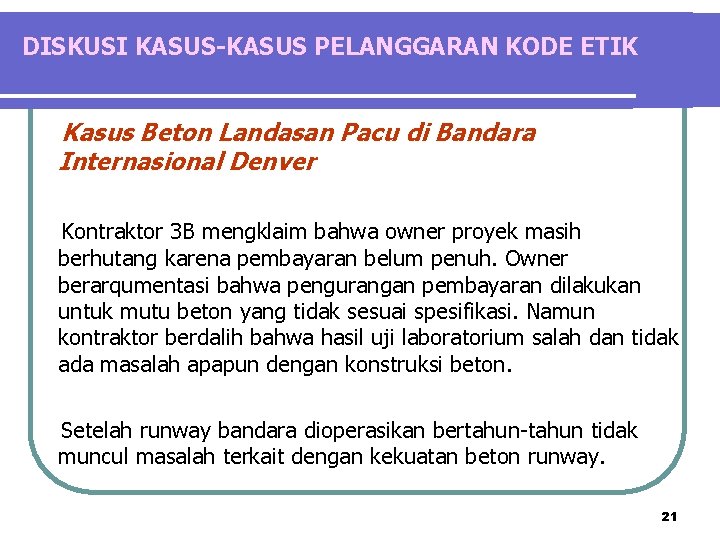 DISKUSI KASUS-KASUS PELANGGARAN KODE ETIK

Kasus Beton Landasan Pacu di Bandara Internasional Denver

Kontraktor 3B mengklaim bahwa owner proyek masih berhutang karena pembayaran belum penuh. Owner berarqumentasi bahwa pengurangan pembayaran dilakukan untuk mutu beton yang tidak sesuai spesifikasi. Namun kontraktor berdalih bahwa hasil uji laboratorium salah dan tidak ada masalah apapun dengan konstruksi beton.

Setelah runway bandara dioperasikan bertahun-tahun tidak muncul masalah terkait dengan kekuatan beton runway.

21